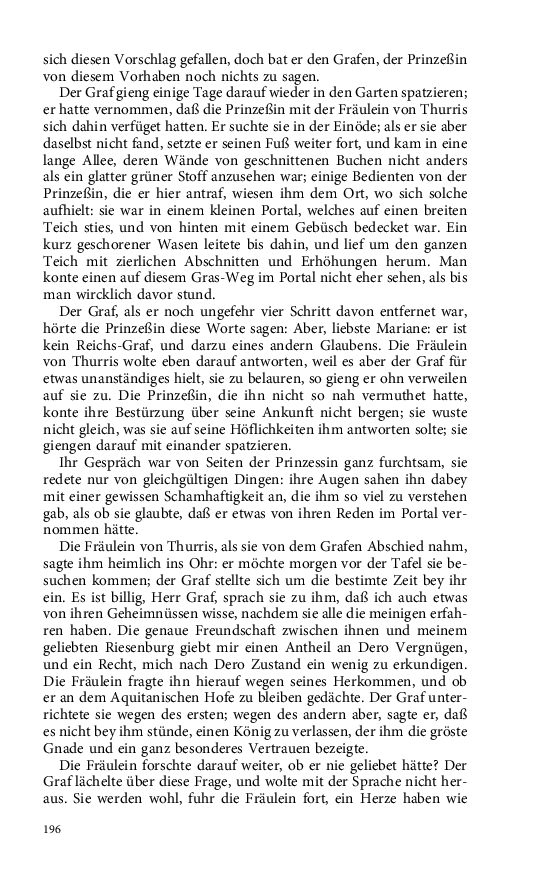 sich diesen Vorschlag gefallen, doch bat er den Grafen, der Prinzeßin von diesem Vorhaben noch nichts zu sagen.

Der Graf gieng einige Tage darauf wieder in den Garten spatzieren; er hatte vernommen, daß die Prinzeßin mit der Fräulein von Thurris sich dahin verfüget hatten. Er suchte sie in der Einöde; als er sie aber daselbst nicht fand, setzte er seinen Fuß weiter fort, und kam in eine lange Allee, deren Wände von geschnittenen Buchen nicht anders als ein glatter grüner Stoff anzusehen war; einige Bedienten von der Prinzeßin, die er hier antraf, wiesen ihm dem Ort, wo sich solche aufhielt: sie war in einem kleinen Portal, welches auf einen breiten Teich sties, und von hinten mit einem Gebüsch bedecket war. Ein kurz geschorener Wasen leitete bis dahin, und lief um den ganzen Teich mit zierlichen Abschnitten und Erhöhungen herum. Man konte einen auf diesem Gras-Weg im Portal nicht eher sehen, als bis man wircklich davor stund.

Der Graf, als er noch ungefehr vier Schritt davon entfernet war, hörte die Prinzeßin diese Worte sagen: Aber, liebste Mariane: er ist kein Reichs-Graf, und darzu eines andern Glaubens. Die Fräulein von Thurris wolte eben darauf antworten, weil es aber der Graf für etwas unanständiges hielt, sie zu belauren, so gieng er ohn verweilen auf sie zu. Die Prinzeßin, die ihn nicht so nah vermuthet hatte, konte ihre Bestürzung über seine Ankunft nicht bergen; sie wuste nicht gleich, was sie auf seine Höflichkeiten ihm antworten solte; sie giengen darauf mit einander spatzieren.

Ihr Gespräch war von Seiten der Prinzessin ganz furchtsam, sie redete nur von gleichgültigen Dingen: ihre Augen sahen ihn dabey mit einer gewissen Schamhaftigkeit an, die ihm so viel zu verstehen gab, als ob sie glaubte, daß er etwas von ihren Reden im Portal vernommen hätte.

Die Fräulein von Thurris, als sie von dem Grafen Abschied nahm, sagte ihm heimlich ins Ohr: er möchte morgen vor der Tafel sie besuchen kommen; der Graf stellte sich um die bestimte Zeit bey ihr ein. Es ist billig, Herr Graf, sprach sie zu ihm, daß ich auch etwas von ihren Geheimnüssen wisse, nachdem sie alle die meinigen erfahren haben. Die genaue Freundschaft zwischen ihnen und meinem geliebten Riesenburg giebt mir einen Antheil an Dero Vergnügen, und ein Recht, mich nach Dero Zustand ein wenig zu erkundigen. Die Fräulein fragte ihn hierauf wegen seines Herkommen, und ob er an dem Aquitanischen Hofe zu bleiben gedächte. Der Graf unterrichtete sie wegen des ersten; wegen des andern aber, sagte er, daß es nicht bey ihm stünde, einen König zu verlassen, der ihm die gröste Gnade und ein ganz besonderes Vertrauen bezeigte.

Die Fräulein forschte darauf weiter, ob er nie geliebet hätte? Der Graf lächelte über diese Frage, und wolte mit der Sprache nicht heraus. Sie werden wohl, fuhr die Fräulein fort, ein Herze haben wie

196